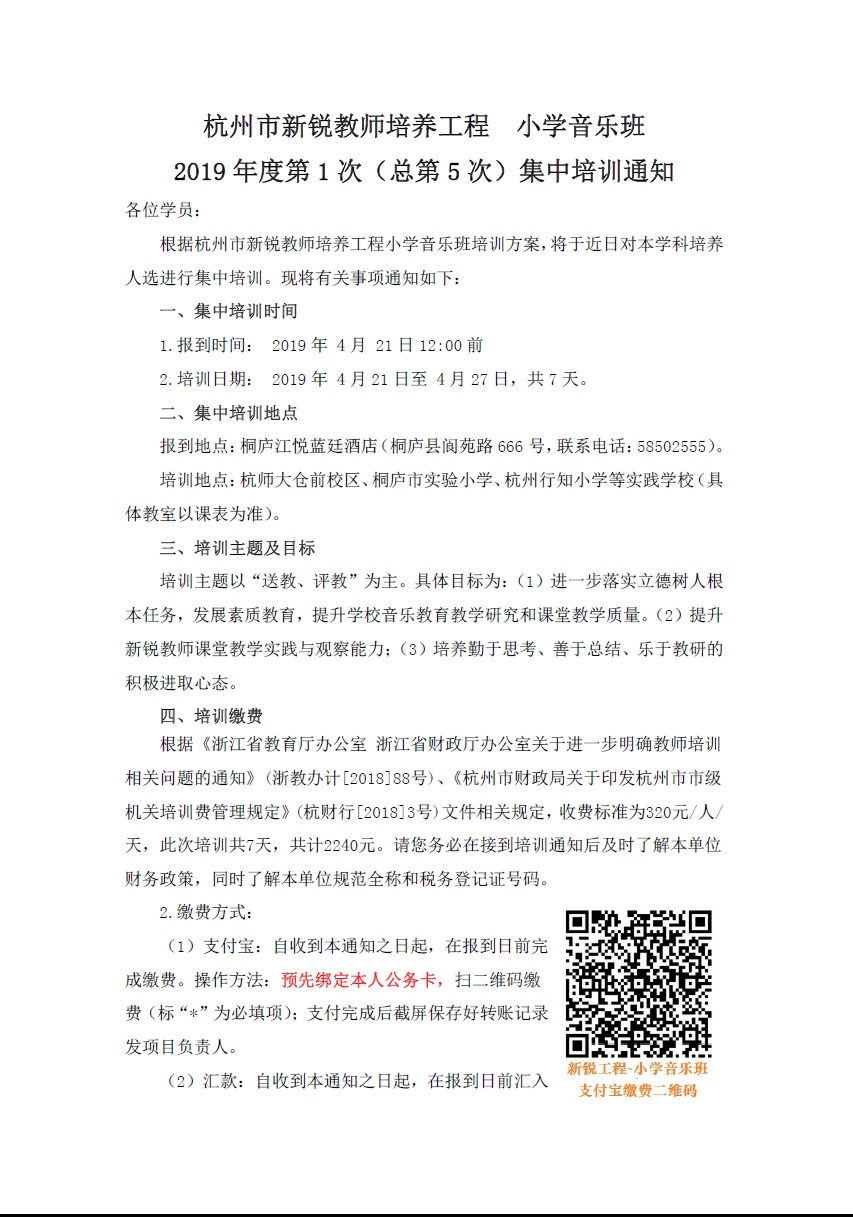 杭州市新锐教师培养工程　小学音乐班

2019 年度第 1 次（总第 5 次）集中培训通知

各位学员：

根据杭州市新锐教师培养工程小学音乐班培训方案，将于近日对本学科培养人选进行集中培训。现将有关事项通知如下：

一、集中培训时间

1.报到时间： 2019 年 4 月 21 日 12:00 前

2.培训日期： 2019 年 4 月 21 日至 4 月 27 日，共 7 天。

二、集中培训地点

报到地点：桐庐江悦蓝廷酒店（桐庐县阆苑路 666 号，联系电话：58502555）。

培训地点：杭师大仓前校区、桐庐市实验小学、杭州行知小学等实践学校（具体教室以课表为准）。

三、培训主题及目标

培训主题以“送教、评教”为主。具体目标为：（1）进一步落实立德树人根本任务，发展素质教育，提升学校音乐教育教学研究和课堂教学质量。（2）提升新锐教师课堂教学实践与观察能力；（3）培养勤于思考、善于总结、乐于教研的积极进取心态。

四、培训缴费

根据《浙江省教育厅办公室 浙江省财政厅办公室关于进一步明确教师培训相关问题的通知》（浙教办计[2018]88号）、《杭州市财政局关于印发杭州市市级机关培训费管理规定》（杭财行[2018]3号）文件相关规定，收费标准为320元/人/天，此次培训共7天，共计2240元。请您务必在接到培训通知后及时了解本单位财务政策，同时了解本单位规范全称和税务登记证号码。

2.缴费方式：

（1）支付宝：自收到本通知之日起，在报到日前完成缴费。操作方法：预先绑定本人公务卡，扫二维码缴费（标“*”为必填项）；支付完成后截屏保存好转账记录发项目负责人。

（2）汇款：自收到本通知之日起，在报到日前汇入

新锐工程-小学音乐班
支付宝缴费二维码